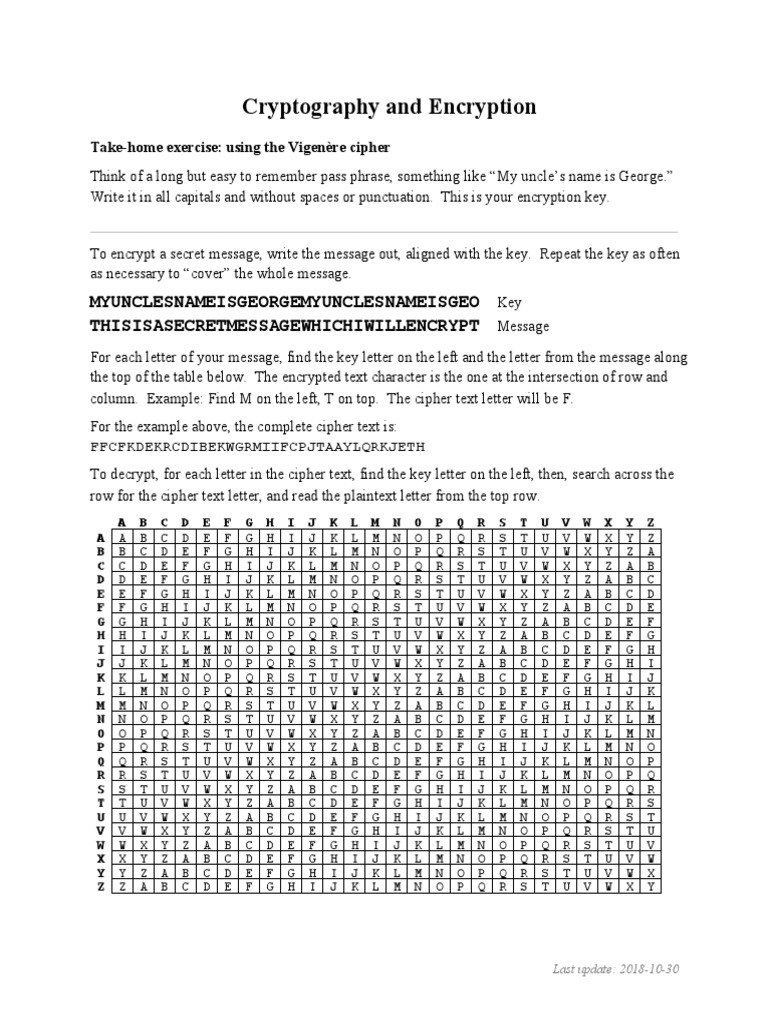 Cryptography and Encryption

Take-home exercise: using the Vigenère cipher

Think of a long but easy to remember pass phrase, something like "My uncle's name is George." Write it in all capitals and without spaces or punctuation. This is your encryption key.

To encrypt a secret message, write the message out, aligned with the key. Repeat the key as often as necessary to "cover" the whole message.

MYUNCLESNAMEISGEORGEMYUNCLESNAMEISGEO Key
THISISASECRETMESSAGEWHICHIWILLENCRYPT Message

For each letter of your message, find the key letter on the left and the letter from the message along the top of the table below. The encrypted text character is the one at the intersection of row and column. Example: Find M on the left, T on top. The cipher text letter will be F.

For the example above, the complete cipher text is:
FFCFKDEKRCDIBEKWGRMIIFCPJTAAYLQRKJETH

To decrypt, for each letter in the cipher text, find the key letter on the left, then, search across the row for the cipher text letter, and read the plaintext letter from the top row.

| | A | B | C | D | E | F | G | H | I | J | K | L | M | N | O | P | Q | R | S | T | U | V | W | X | Y | Z |
|---|---|---|---|---|---|---|---|---|---|---|---|---|---|---|---|---|---|---|---|---|---|---|---|---|---|---|
| A | A | B | C | D | E | F | G | H | I | J | K | L | M | N | O | P | Q | R | S | T | U | V | W | X | Y | Z |
| B | B | C | D | E | F | G | H | I | J | K | L | M | N | O | P | Q | R | S | T | U | V | W | X | Y | Z | A |
| C | C | D | E | F | G | H | I | J | K | L | M | N | O | P | Q | R | S | T | U | V | W | X | Y | Z | A | B |
| D | D | E | F | G | H | I | J | K | L | M | N | O | P | Q | R | S | T | U | V | W | X | Y | Z | A | B | C |
| E | E | F | G | H | I | J | K | L | M | N | O | P | Q | R | S | T | U | V | W | X | Y | Z | A | B | C | D |
| F | F | G | H | I | J | K | L | M | N | O | P | Q | R | S | T | U | V | W | X | Y | Z | A | B | C | D | E |
| G | G | H | I | J | K | L | M | N | O | P | Q | R | S | T | U | V | W | X | Y | Z | A | B | C | D | E | F |
| H | H | I | J | K | L | M | N | O | P | Q | R | S | T | U | V | W | X | Y | Z | A | B | C | D | E | F | G |
| I | I | J | K | L | M | N | O | P | Q | R | S | T | U | V | W | X | Y | Z | A | B | C | D | E | F | G | H |
| J | J | K | L | M | N | O | P | Q | R | S | T | U | V | W | X | Y | Z | A | B | C | D | E | F | G | H | I |
| K | K | L | M | N | O | P | Q | R | S | T | U | V | W | X | Y | Z | A | B | C | D | E | F | G | H | I | J |
| L | L | M | N | O | P | Q | R | S | T | U | V | W | X | Y | Z | A | B | C | D | E | F | G | H | I | J | K |
| M | M | N | O | P | Q | R | S | T | U | V | W | X | Y | Z | A | B | C | D | E | F | G | H | I | J | K | L |
| N | N | O | P | Q | R | S | T | U | V | W | X | Y | Z | A | B | C | D | E | F | G | H | I | J | K | L | M |
| O | O | P | Q | R | S | T | U | V | W | X | Y | Z | A | B | C | D | E | F | G | H | I | J | K | L | M | N |
| P | P | Q | R | S | T | U | V | W | X | Y | Z | A | B | C | D | E | F | G | H | I | J | K | L | M | N | O |
| Q | Q | R | S | T | U | V | W | X | Y | Z | A | B | C | D | E | F | G | H | I | J | K | L | M | N | O | P |
| R | R | S | T | U | V | W | X | Y | Z | A | B | C | D | E | F | G | H | I | J | K | L | M | N | O | P | Q |
| S | S | T | U | V | W | X | Y | Z | A | B | C | D | E | F | G | H | I | J | K | L | M | N | O | P | Q | R |
| T | T | U | V | W | X | Y | Z | A | B | C | D | E | F | G | H | I | J | K | L | M | N | O | P | Q | R | S |
| U | U | V | W | X | Y | Z | A | B | C | D | E | F | G | H | I | J | K | L | M | N | O | P | Q | R | S | T |
| V | V | W | X | Y | Z | A | B | C | D | E | F | G | H | I | J | K | L | M | N | O | P | Q | R | S | T | U |
| W | W | X | Y | Z | A | B | C | D | E | F | G | H | I | J | K | L | M | N | O | P | Q | R | S | T | U | V |
| X | X | Y | Z | A | B | C | D | E | F | G | H | I | J | K | L | M | N | O | P | Q | R | S | T | U | V | W |
| Y | Y | Z | A | B | C | D | E | F | G | H | I | J | K | L | M | N | O | P | Q | R | S | T | U | V | W | X |
| Z | Z | A | B | C | D | E | F | G | H | I | J | K | L | M | N | O | P | Q | R | S | T | U | V | W | X | Y |

Last update: 2018-10-30